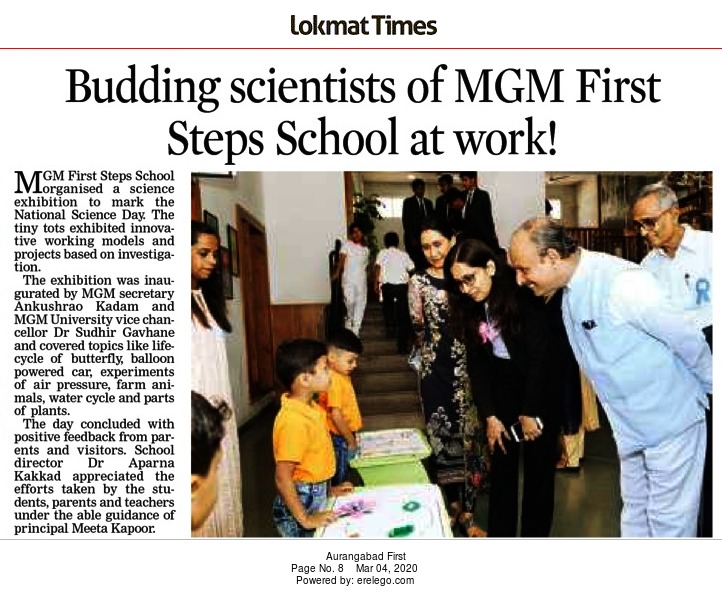 Lokmat Times

Budding scientists of MGM First Steps School at work!

MGM First Steps School organised a science exhibition to mark the National Science Day. The tiny tots exhibited innovative working models and projects based on investigation.

The exhibition was inaugurated by MGM secretary Ankushrao Kadam and MGM University vice chancellor Dr Sudhir Gavhane and covered topics like lifecycle of butterfly, balloon powered car, experiments of air pressure, farm animals, water cycle and parts of plants.

The day concluded with positive feedback from parents and visitors. School director Dr Aparna Kakkad appreciated the efforts taken by the students, parents and teachers under the able guidance of principal Meeta Kapoor.

Aurangabad First
Page No. 8 Mar 04, 2020
Powered by: erelego.com